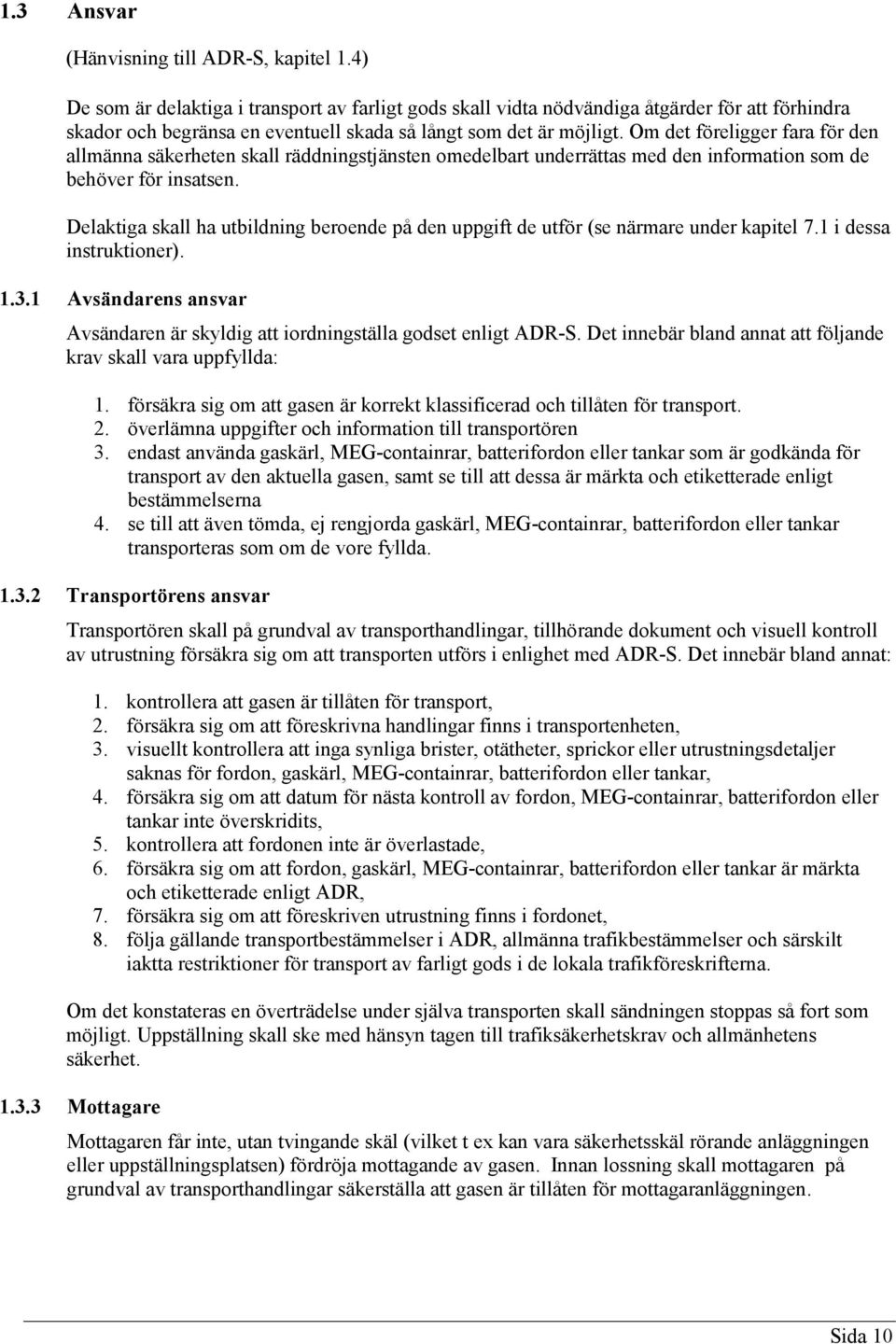 1.3 Ansvar

(Hänvisning till ADR-S, kapitel 1.4)

De som är delaktiga i transport av farligt gods skall vidta nödvändiga åtgärder för att förhindra skador och begränsa en eventuell skada så långt som det är möjligt. Om det föreligger fara för den allmänna säkerheten skall räddningstjänsten omedelbart underrättas med den information som de behöver för insatsen.

Delaktiga skall ha utbildning beroende på den uppgift de utför (se närmare under kapitel 7.1 i dessa instruktioner).

1.3.1 Avsändarens ansvar

Avsändaren är skyldig att iordningställa godset enligt ADR-S. Det innebär bland annat att följande krav skall vara uppfyllda:

1. försäkra sig om att gasen är korrekt klassificerad och tillåten för transport.
2. överlämna uppgifter och information till transportören
3. endast använda gaskärl, MEG-containrar, batterifordon eller tankar som är godkända för transport av den aktuella gasen, samt se till att dessa är märkta och etiketterade enligt bestämmelserna
4. se till att även tömda, ej rengjorda gaskärl, MEG-containrar, batterifordon eller tankar transporteras som om de vore fyllda.

1.3.2 Transportörens ansvar

Transportören skall på grundval av transporthandlingar, tillhörande dokument och visuell kontroll av utrustning försäkra sig om att transporten utförs i enlighet med ADR-S. Det innebär bland annat:

1. kontrollera att gasen är tillåten för transport,
2. försäkra sig om att föreskrivna handlingar finns i transportenheten,
3. visuellt kontrollera att inga synliga brister, otätheter, sprickor eller utrustningsdetaljer saknas för fordon, gaskärl, MEG-containrar, batterifordon eller tankar,
4. försäkra sig om att datum för nästa kontroll av fordon, MEG-containrar, batterifordon eller tankar inte överskridits,
5. kontrollera att fordonen inte är överlastade,
6. försäkra sig om att fordon, gaskärl, MEG-containrar, batterifordon eller tankar är märkta och etiketterade enligt ADR,
7. försäkra sig om att föreskriven utrustning finns i fordonet,
8. följa gällande transportbestämmelser i ADR, allmänna trafikbestämmelser och särskilt iaktta restriktioner för transport av farligt gods i de lokala trafikföreskrifterna.

Om det konstateras en överträdelse under själva transporten skall sändningen stoppas så fort som möjligt. Uppställning skall ske med hänsyn tagen till trafiksäkerhetskrav och allmänhetens säkerhet.

1.3.3 Mottagare

Mottagaren får inte, utan tvingande skäl (vilket t ex kan vara säkerhetsskäl rörande anläggningen eller uppställningsplatsen) fördröja mottagande av gasen. Innan lossning skall mottagaren på grundval av transporthandlingar säkerställa att gasen är tillåten för mottagaranläggningen.

Sida 10